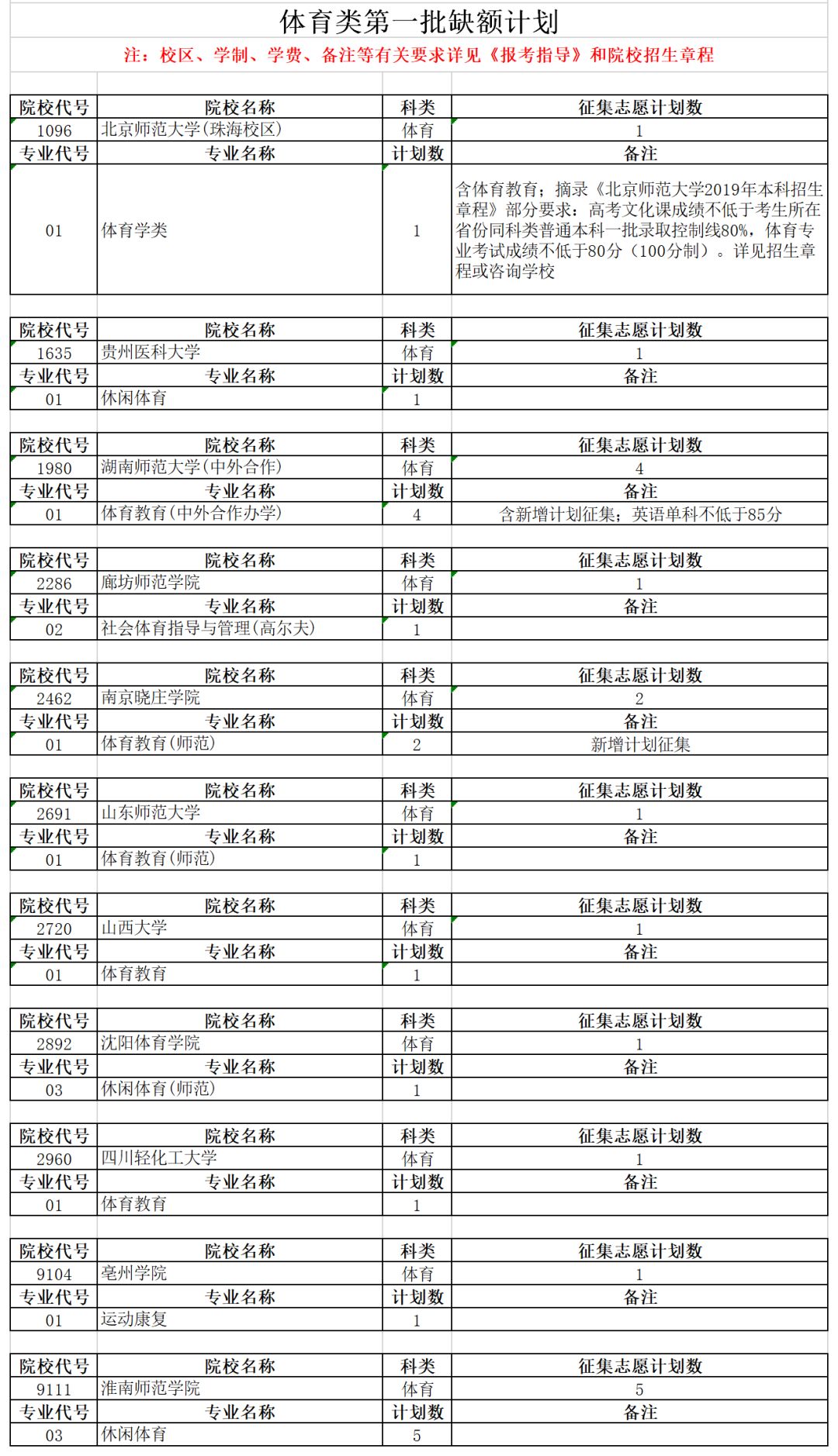 体育类第一批缺额计划

注：校区、学制、学费、备注等有关要求详见《报考指导》和院校招生章程

| 院校代号 | 院校名称 | 科类 | 征集志愿计划数 |
|---|---|---|---|
| 1096 | 北京师范大学(珠海校区) | 体育 | 1 |
| 专业代号 | 专业名称 | 计划数 | 备注 |
| 01 | 体育学类 | 1 | 含体育教育；摘录《北京师范大学2019年本科招生章程》部分要求：高考文化课成绩不低于考生所在省份同科类普通本科一批录取控制线80%，体育专业考试成绩不低于80分（100分制）。详见招生章程或咨询学校 |

| 院校代号 | 院校名称 | 科类 | 征集志愿计划数 |
|---|---|---|---|
| 1635 | 贵州医科大学 | 体育 | 1 |
| 专业代号 | 专业名称 | 计划数 | 备注 |
| 01 | 休闲体育 | 1 | |

| 院校代号 | 院校名称 | 科类 | 征集志愿计划数 |
|---|---|---|---|
| 1980 | 湖南师范大学(中外合作) | 体育 | 4 |
| 专业代号 | 专业名称 | 计划数 | 备注 |
| 01 | 体育教育(中外合作办学) | 4 | 含新增计划征集；英语单科不低于85分 |

| 院校代号 | 院校名称 | 科类 | 征集志愿计划数 |
|---|---|---|---|
| 2286 | 廊坊师范学院 | 体育 | 1 |
| 专业代号 | 专业名称 | 计划数 | 备注 |
| 02 | 社会体育指导与管理(高尔夫) | 1 | |

| 院校代号 | 院校名称 | 科类 | 征集志愿计划数 |
|---|---|---|---|
| 2462 | 南京晓庄学院 | 体育 | 2 |
| 专业代号 | 专业名称 | 计划数 | 备注 |
| 01 | 体育教育(师范) | 2 | 新增计划征集 |

| 院校代号 | 院校名称 | 科类 | 征集志愿计划数 |
|---|---|---|---|
| 2691 | 山东师范大学 | 体育 | 1 |
| 专业代号 | 专业名称 | 计划数 | 备注 |
| 01 | 体育教育(师范) | 1 | |

| 院校代号 | 院校名称 | 科类 | 征集志愿计划数 |
|---|---|---|---|
| 2720 | 山西大学 | 体育 | 1 |
| 专业代号 | 专业名称 | 计划数 | 备注 |
| 01 | 体育教育 | 1 | |

| 院校代号 | 院校名称 | 科类 | 征集志愿计划数 |
|---|---|---|---|
| 2892 | 沈阳体育学院 | 体育 | 1 |
| 专业代号 | 专业名称 | 计划数 | 备注 |
| 03 | 休闲体育(师范) | 1 | |

| 院校代号 | 院校名称 | 科类 | 征集志愿计划数 |
|---|---|---|---|
| 2960 | 四川轻化工大学 | 体育 | 1 |
| 专业代号 | 专业名称 | 计划数 | 备注 |
| 01 | 体育教育 | 1 | |

| 院校代号 | 院校名称 | 科类 | 征集志愿计划数 |
|---|---|---|---|
| 9104 | 亳州学院 | 体育 | 1 |
| 专业代号 | 专业名称 | 计划数 | 备注 |
| 01 | 运动康复 | 1 | |

| 院校代号 | 院校名称 | 科类 | 征集志愿计划数 |
|---|---|---|---|
| 9111 | 淮南师范学院 | 体育 | 5 |
| 专业代号 | 专业名称 | 计划数 | 备注 |
| 03 | 休闲体育 | 5 | |